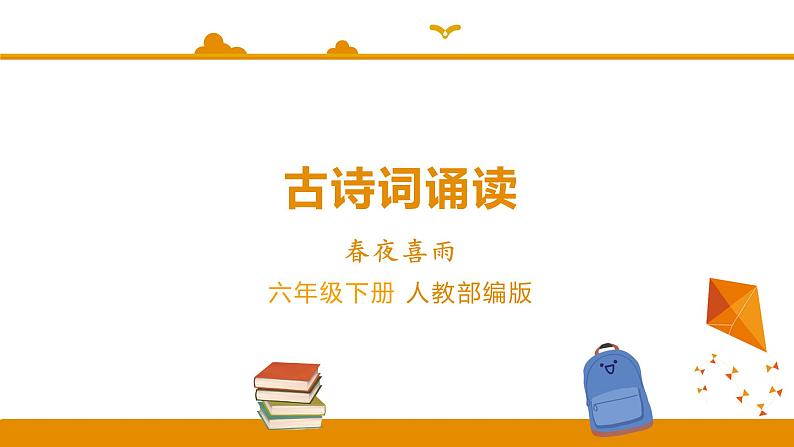 古诗词诵读

春夜喜雨

六年级下册 人教部编版